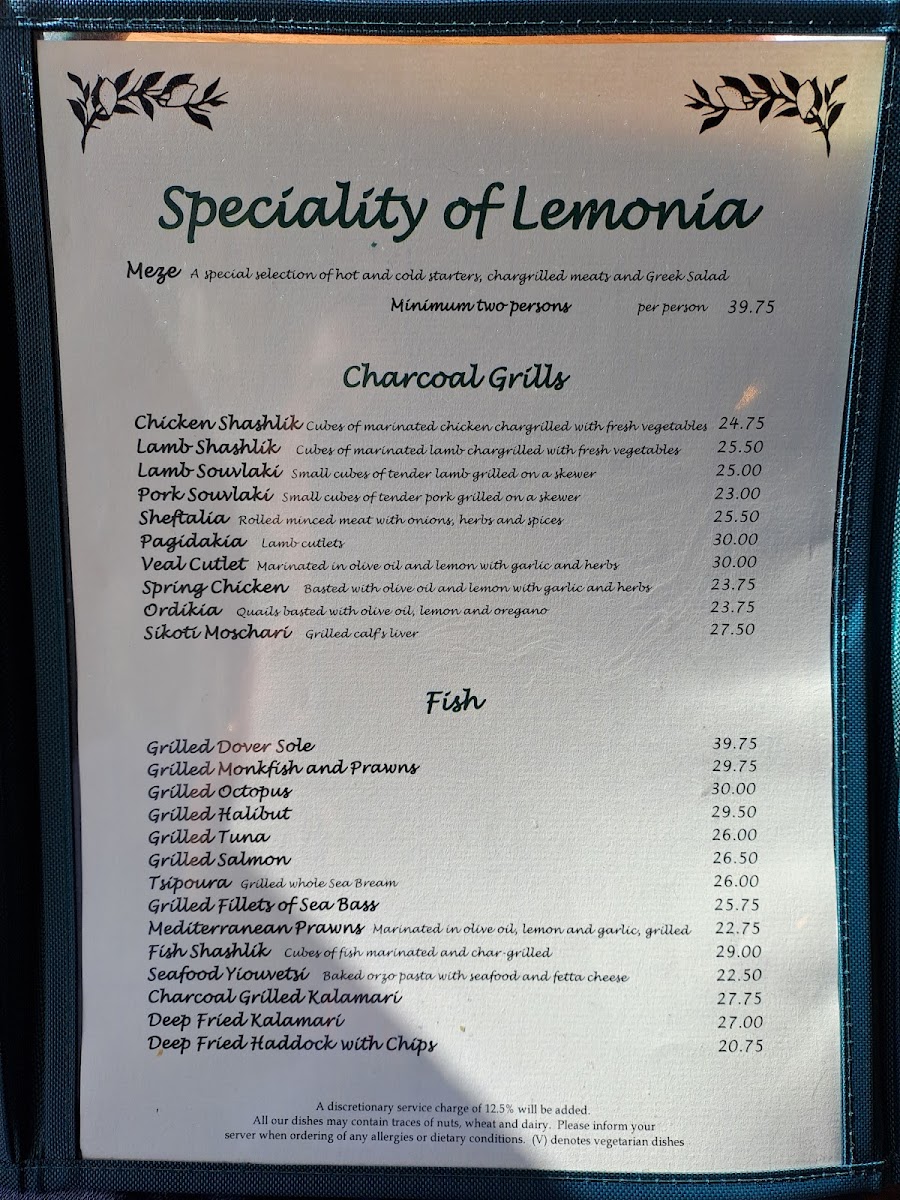 Speciality of Lemonia

Meze A special selection of hot and cold starters, chargrilled meats and Greek Salad

Minimum two persons per person 39.75

Charcoal Grills

Chicken Shashlik Cubes of marinated chicken chargrilled with fresh vegetables 24.75
Lamb Shashlik Cubes of marinated lamb chargrilled with fresh vegetables 25.50
Lamb Souvlaki Small cubes of tender lamb grilled on a skewer 25.00
Pork Souvlaki Small cubes of tender pork grilled on a skewer 23.00
Sheftalia Rolled minced meat with onions, herbs and spices 25.50
Pagidakia Lamb cutlets 30.00
Veal Cutlet Marinated in olive oil and lemon with garlic and herbs 30.00
Spring Chicken Basted with olive oil and lemon with garlic and herbs 23.75
Ordikia Quails basted with olive oil, lemon and oregano 23.75
Sikoti Moschari Grilled calf's liver 27.50

Fish

Grilled Dover Sole 39.75
Grilled Monkfish and Prawns 29.75
Grilled Octopus 30.00
Grilled Halibut 29.50
Grilled Tuna 26.00
Grilled Salmon 26.50
Tsipoura Grilled whole Sea Bream 26.00
Grilled Fillets of Sea Bass 25.75
Mediterranean Prawns Marinated in olive oil, lemon and garlic, grilled 22.75
Fish Shashlik Cubes of fish marinated and char-grilled 29.00
Seafood Yiouvetsi Baked orzo pasta with seafood and fetta cheese 22.50
Charcoal Grilled Kalamari 27.75
Deep Fried Kalamari 27.00
Deep Fried Haddock with Chips 20.75

A discretionary service charge of 12.5% will be added.
All our dishes may contain traces of nuts, wheat and dairy. Please inform your server when ordering of any allergies or dietary conditions. (V) denotes vegetarian dishes